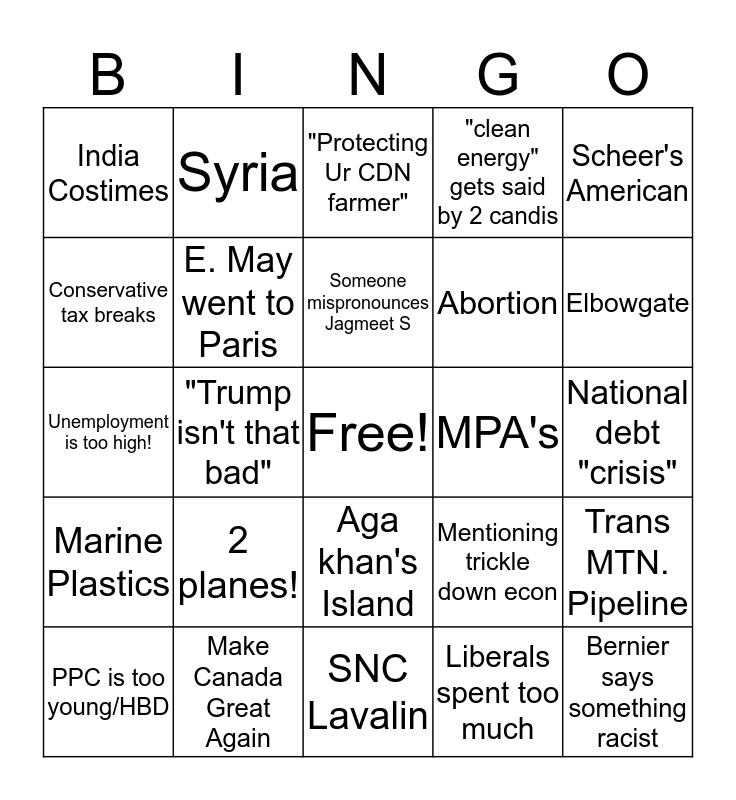 | B | I | N | G | O |
|---|---|---|---|---|
| India Costimes | Syria | "Protecting Ur CDN farmer" | "clean energy" gets said by 2 candis | Scheer's American |
| Conservative tax breaks | E. May went to Paris | Someone mispronounces Jagmeet S | Abortion | Elbowgate |
| Unemployment is too high! | "Trump isn't that bad" | Free! | MPA's | National debt "crisis" |
| Marine Plastics | 2 planes! | Aga khan's Island | Mentioning trickle down econ | Trans MTN. Pipeline |
| PPC is too young/HBD | Make Canada Great Again | SNC Lavalin | Liberals spent too much | Bernier says something racist |